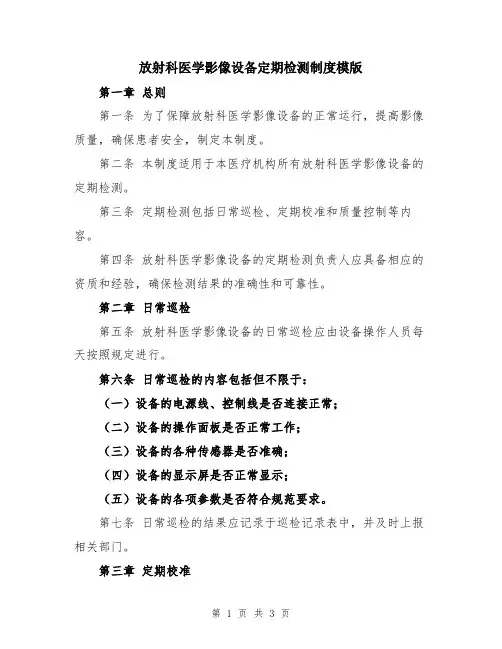 放射科医学影像设备定期检测制度模版

第一章 总则

第一条 为了保障放射科医学影像设备的正常运行，提高影像质量，确保患者安全，制定本制度。

第二条 本制度适用于本医疗机构所有放射科医学影像设备的定期检测。

第三条 定期检测包括日常巡检、定期校准和质量控制等内容。

第四条 放射科医学影像设备的定期检测负责人应具备相应的资质和经验，确保检测结果的准确性和可靠性。

第二章 日常巡检

第五条 放射科医学影像设备的日常巡检应由设备操作人员每天按照规定进行。

第六条 日常巡检的内容包括但不限于：

（一）设备的电源线、控制线是否连接正常；

（二）设备的操作面板是否正常工作；

（三）设备的各种传感器是否准确；

（四）设备的显示屏是否正常显示；

（五）设备的各项参数是否符合规范要求。

第七条 日常巡检的结果应记录于巡检记录表中，并及时上报相关部门。

第三章 定期校准

第 1 页 共 3 页